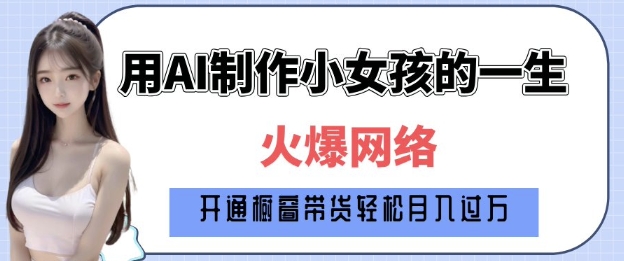 用AI制作小女孩的一生

火爆网络

开通橱窗带货轻松月入过万